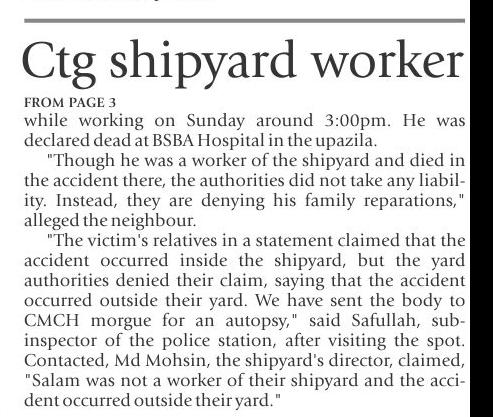 Ctg shipyard worker

FROM PAGE 3

while working on Sunday around 3:00pm. He was declared dead at BSBA Hospital in the upazila.

"Though he was a worker of the shipyard and died in the accident there, the authorities did not take any liability. Instead, they are denying his family reparations," alleged the neighbour.

"The victim's relatives in a statement claimed that the accident occurred inside the shipyard, but the yard authorities denied their claim, saying that the accident occurred outside their yard. We have sent the body to CMCH morgue for an autopsy," said Safullah, sub-inspector of the police station, after visiting the spot. Contacted, Md Mohsin, the shipyard's director, claimed, "Salam was not a worker of their shipyard and the accident occurred outside their yard."